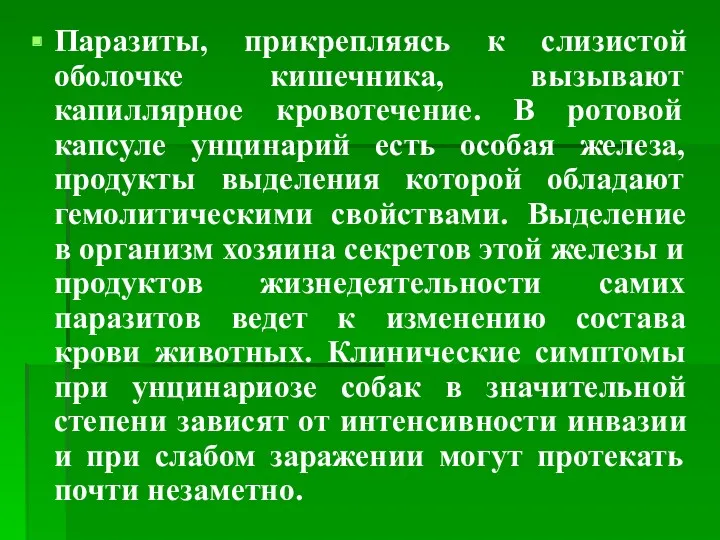 Паразиты, прикрепляясь к слизистой оболочке кишечника, вызывают капиллярное кровотечение. В ротовой капсуле унцинарий есть особая железа, продукты выделения которой обладают гемолитическими свойствами. Выделение в организм хозяина секретов этой железы и продуктов жизнедеятельности самих паразитов ведет к изменению состава крови животных. Клинические симптомы при унцинариозе собак в значительной степени зависят от интенсивности инвазии и при слабом заражении могут протекать почти незаметно.